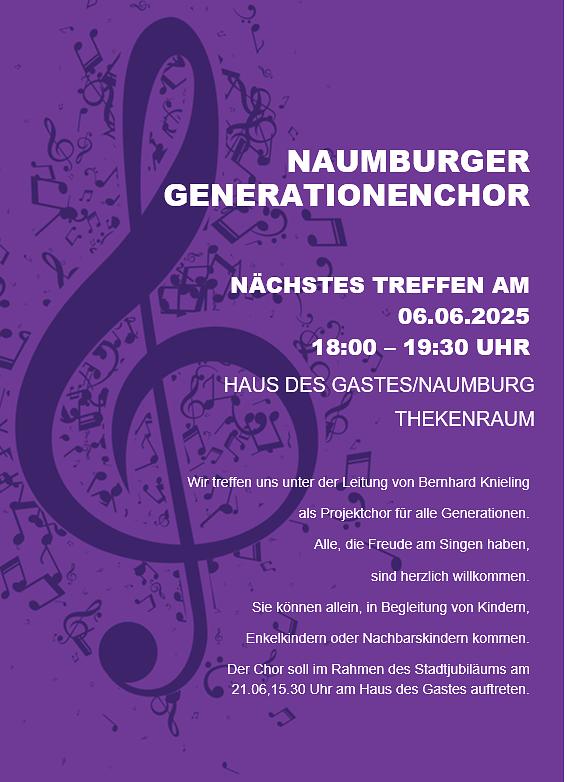 NAUMBURGER
GENERATIONENCHOR

NÄCHSTES TREFFEN AM
06.06.2025
18:00 – 19:30 UHR

HAUS DES GASTES/NAUMBURG
THEKENRAUM

Wir treffen uns unter der Leitung von Bernhard Knieling als Projektchor für alle Generationen. Alle, die Freude am Singen haben, sind herzlich willkommen. Sie können allein, in Begleitung von Kindern, Enkelkindern oder Nachbarskindern kommen. Der Chor soll im Rahmen des Stadtjubiläums am 21.06,15.30 Uhr am Haus des Gastes auftreten.